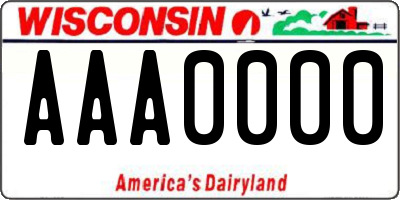 WISCONSIN

AAA0000

America's Dairyland